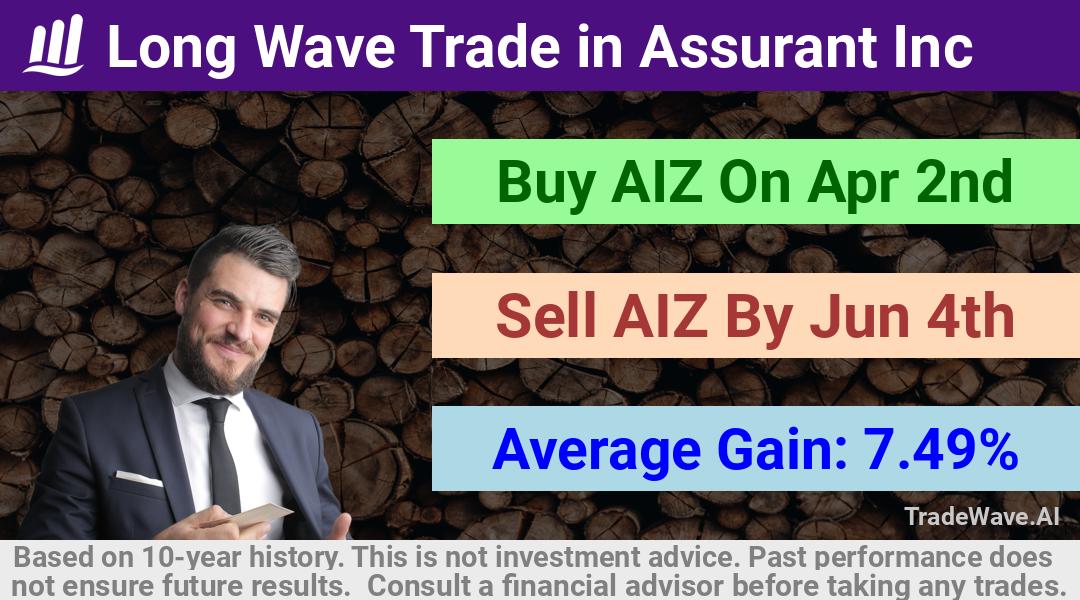 Long Wave Trade in Assurant Inc

Buy AIZ On Apr 2nd

Sell AIZ By Jun 4th

Average Gain: 7.49%

TradeWave.AI

Based on 10-year history. This is not investment advice. Past performance does not ensure future results. Consult a financial advisor before taking any trades.